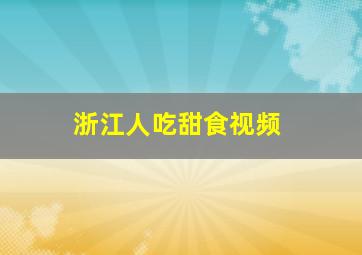 浙江人吃甜食视频